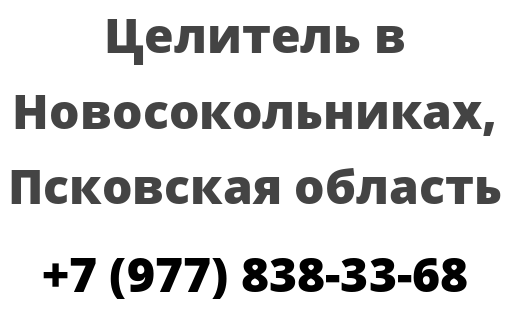 Целитель в Новосокольниках, Псковская область

+7 (977) 838-33-68